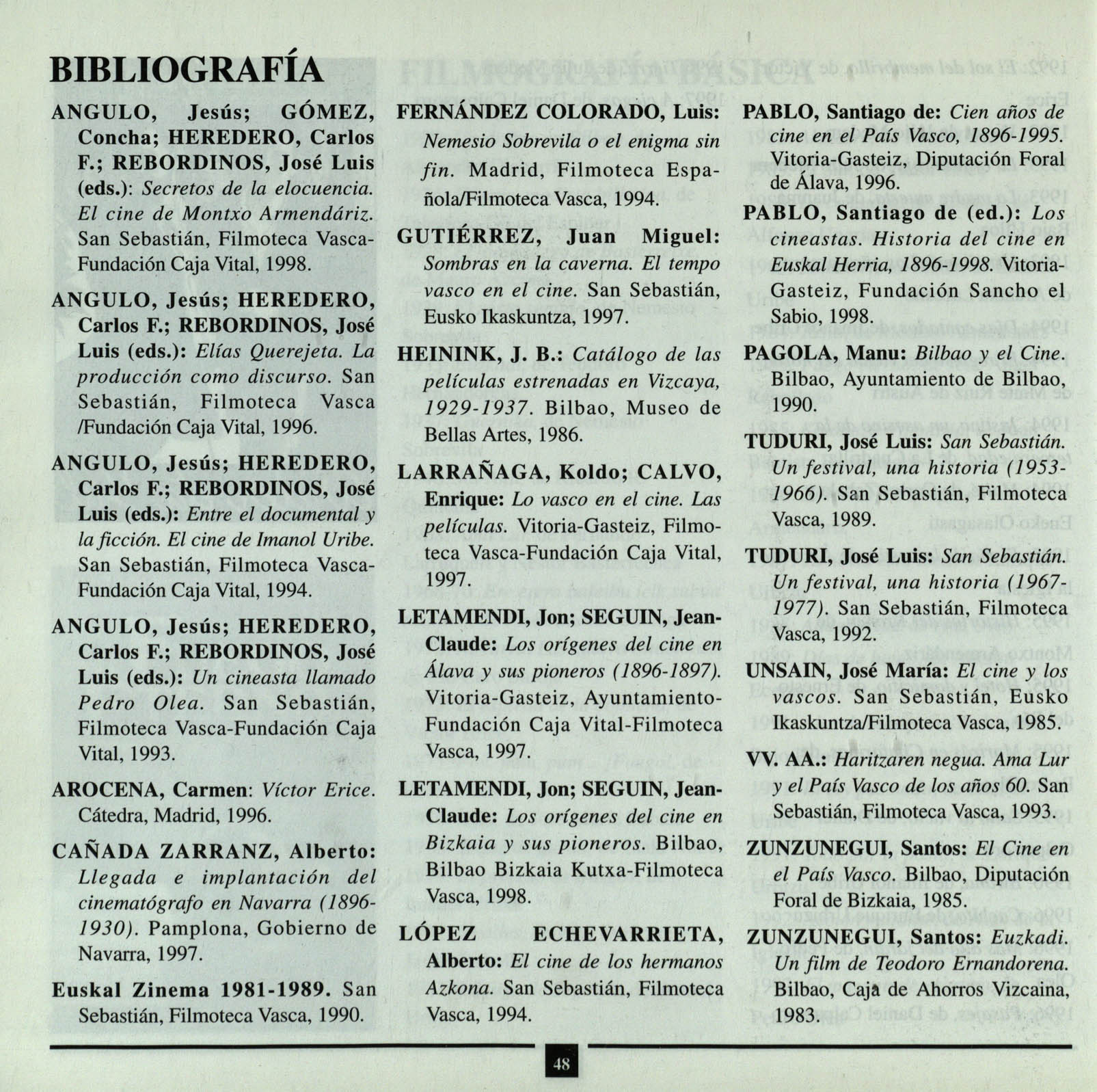 BIBLIOGRAFÍA

ANGULO, Jesús; GÓMEZ, Concha; HEREDERO, Carlos F.; REBORDINOS, José Luis (eds.): Secretos de la elocuencia. El cine de Montxo Armendáriz. San Sebastián, Filmoteca Vasca-Fundación Caja Vital, 1998.

ANGULO, Jesús; HEREDERO, Carlos F.; REBORDINOS, José Luis (eds.): Elías Querejeta. La producción como discurso. San Sebastián, Filmoteca Vasca /Fundación Caja Vital, 1996.

ANGULO, Jesús; HEREDERO, Carlos F.; REBORDINOS, José Luis (eds.): Entre el documental y la ficción. El cine de Imanol Uribe. San Sebastián, Filmoteca Vasca-Fundación Caja Vital, 1994.

ANGULO, Jesús; HEREDERO, Carlos F.; REBORDINOS, José Luis (eds.): Un cineasta llamado Pedro Olea. San Sebastián, Filmoteca Vasca-Fundación Caja Vital, 1993.

AROCENA, Carmen: Víctor Erice. Cátedra, Madrid, 1996.

CAÑADA ZARRANZ, Alberto: Llegada e implantación del cinematógrafo en Navarra (1896-1930). Pamplona, Gobierno de Navarra, 1997.

Euskal Zinema 1981-1989. San Sebastián, Filmoteca Vasca, 1990.

FERNÁNDEZ COLORADO, Luis: Nemesio Sobrevila o el enigma sin fin. Madrid, Filmoteca Española/Filmoteca Vasca, 1994.

GUTIÉRREZ, Juan Miguel: Sombras en la caverna. El tempo vasco en el cine. San Sebastián, Eusko Ikaskuntza, 1997.

HEININK, J. B.: Catálogo de las películas estrenadas en Vizcaya, 1929-1937. Bilbao, Museo de Bellas Artes, 1986.

LARRAÑAGA, Koldo; CALVO, Enrique: Lo vasco en el cine. Las películas. Vitoria-Gasteiz, Filmoteca Vasca-Fundación Caja Vital, 1997.

LETAMENDI, Jon; SEGUIN, Jean-Claude: Los orígenes del cine en Álava y sus pioneros (1896-1897). Vitoria-Gasteiz, Ayuntamiento-Fundación Caja Vital-Filmoteca Vasca, 1997.

LETAMENDI, Jon; SEGUIN, Jean-Claude: Los orígenes del cine en Bizkaia y sus pioneros. Bilbao, Bilbao Bizkaia Kutxa-Filmoteca Vasca, 1998.

LÓPEZ ECHEVARRIETA, Alberto: El cine de los hermanos Azkona. San Sebastián, Filmoteca Vasca, 1994.

PABLO, Santiago de: Cien años de cine en el País Vasco, 1896-1995. Vitoria-Gasteiz, Diputación Foral de Álava, 1996.

PABLO, Santiago de (ed.): Los cineastas. Historia del cine en Euskal Herria, 1896-1998. Vitoria-Gasteiz, Fundación Sancho el Sabio, 1998.

PAGOLA, Manu: Bilbao y el Cine. Bilbao, Ayuntamiento de Bilbao, 1990.

TUDURI, José Luis: San Sebastián. Un festival, una historia (1953-1966). San Sebastián, Filmoteca Vasca, 1989.

TUDURI, José Luis: San Sebastián. Un festival, una historia (1967-1977). San Sebastián, Filmoteca Vasca, 1992.

UNSAIN, José María: El cine y los vascos. San Sebastián, Eusko Ikaskuntza/Filmoteca Vasca, 1985.

VV. AA.: Haritzaren negua. Ama Lur y el País Vasco de los años 60. San Sebastián, Filmoteca Vasca, 1993.

ZUNZUNEGUI, Santos: El Cine en el País Vasco. Bilbao, Diputación Foral de Bizkaia, 1985.

ZUNZUNEGUI, Santos: Euzkadi. Un film de Teodoro Ernandorena. Bilbao, Caja de Ahorros Vizcaina, 1983.

48